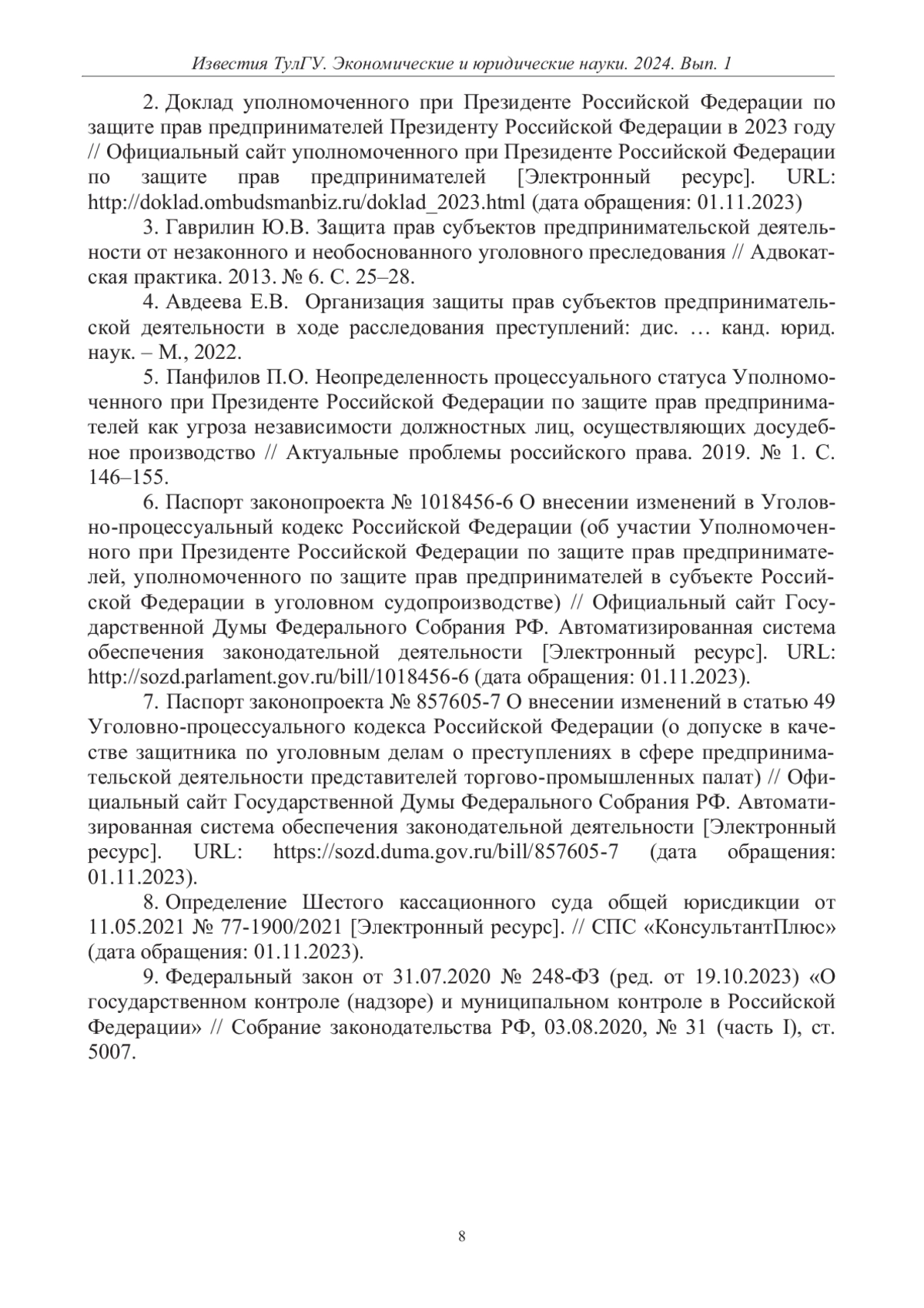 Известия ТулГУ. Экономические и юридические науки. 2024. Вып. 1

2. Доклад уполномоченного при Президенте Российской Федерации по защите прав предпринимателей Президенту Российской Федерации в 2023 году // Официальный сайт уполномоченного при Президенте Российской Федерации по защите прав предпринимателей [Электронный ресурс]. URL: http://doklad.ombudsmanbiz.ru/doklad_2023.html (дата обращения: 01.11.2023)

3. Гаврилин Ю.В. Защита прав субъектов предпринимательской деятельности от незаконного и необоснованного уголовного преследования // Адвокатская практика. 2013. № 6. С. 25–28.

4. Авдеева Е.В. Организация защиты прав субъектов предпринимательской деятельности в ходе расследования преступлений: дис. … канд. юрид. наук. – М., 2022.

5. Панфилов П.О. Неопределенность процессуального статуса Уполномоченного при Президенте Российской Федерации по защите прав предпринимателей как угроза независимости должностных лиц, осуществляющих досудебное производство // Актуальные проблемы российского права. 2019. № 1. С. 146–155.

6. Паспорт законопроекта № 1018456-6 О внесении изменений в Уголовно-процессуальный кодекс Российской Федерации (об участии Уполномоченного при Президенте Российской Федерации по защите прав предпринимателей, уполномоченного по защите прав предпринимателей в субъекте Российской Федерации в уголовном судопроизводстве) // Официальный сайт Государственной Думы Федерального Собрания РФ. Автоматизированная система обеспечения законодательной деятельности [Электронный ресурс]. URL: http://sozd.parlament.gov.ru/bill/1018456-6 (дата обращения: 01.11.2023).

7. Паспорт законопроекта № 857605-7 О внесении изменений в статью 49 Уголовно-процессуального кодекса Российской Федерации (о допуске в качестве защитника по уголовным делам о преступлениях в сфере предпринимательской деятельности представителей торгово-промышленных палат) // Официальный сайт Государственной Думы Федерального Собрания РФ. Автоматизированная система обеспечения законодательной деятельности [Электронный ресурс]. URL: https://sozd.duma.gov.ru/bill/857605-7 (дата обращения: 01.11.2023).

8. Определение Шестого кассационного суда общей юрисдикции от 11.05.2021 № 77-1900/2021 [Электронный ресурс]. // СПС «КонсультантПлюс» (дата обращения: 01.11.2023).

9. Федеральный закон от 31.07.2020 № 248-ФЗ (ред. от 19.10.2023) «О государственном контроле (надзоре) и муниципальном контроле в Российской Федерации» // Собрание законодательства РФ, 03.08.2020, № 31 (часть I), ст. 5007.

8